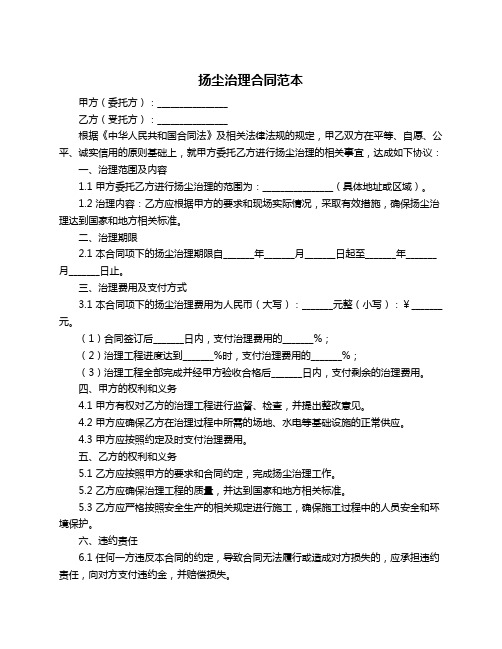 扬尘治理合同范本

甲方（委托方）：______________

乙方（受托方）：______________

根据《中华人民共和国合同法》及相关法律法规的规定，甲乙双方在平等、自愿、公平、诚实信用的原则基础上，就甲方委托乙方进行扬尘治理的相关事宜，达成如下协议：

一、治理范围及内容

1.1 甲方委托乙方进行扬尘治理的范围为：______________（具体地址或区域）。

1.2 治理内容：乙方应根据甲方的要求和现场实际情况，采取有效措施，确保扬尘治理达到国家和地方相关标准。

二、治理期限

2.1 本合同项下的扬尘治理期限自______年______月______日起至______年______月______日止。

三、治理费用及支付方式

3.1 本合同项下的扬尘治理费用为人民币（大写）：______元整（小写）：¥______元。

（1）合同签订后______日内，支付治理费用的______%；

（2）治理工程进度达到______%时，支付治理费用的______%；

（3）治理工程全部完成并经甲方验收合格后______日内，支付剩余的治理费用。

四、甲方的权利和义务

4.1 甲方有权对乙方的治理工程进行监督、检查，并提出整改意见。

4.2 甲方应确保乙方在治理过程中所需的场地、水电等基础设施的正常供应。

4.3 甲方应按照约定及时支付治理费用。

五、乙方的权利和义务

5.1 乙方应按照甲方的要求和合同约定，完成扬尘治理工作。

5.2 乙方应确保治理工程的质量，并达到国家和地方相关标准。

5.3 乙方应严格按照安全生产的相关规定进行施工，确保施工过程中的人员安全和环境保护。

六、违约责任

6.1 任何一方违反本合同的约定，导致合同无法履行或造成对方损失的，应承担违约责任，向对方支付违约金，并赔偿损失。